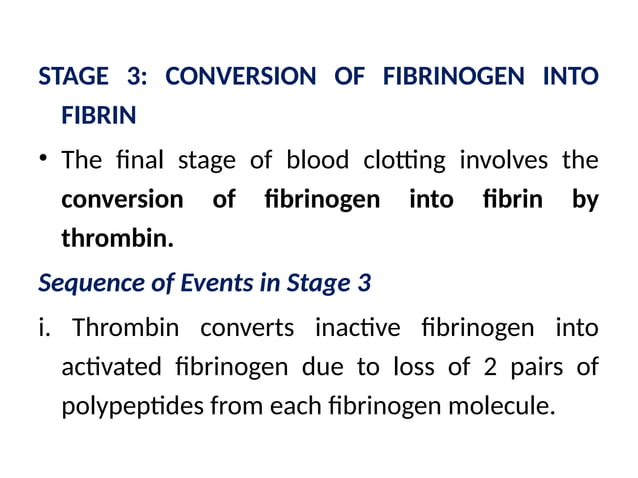 STAGE 3: CONVERSION OF FIBRINOGEN INTO FIBRIN

• The final stage of blood clotting involves the conversion of fibrinogen into fibrin by thrombin.

Sequence of Events in Stage 3

i. Thrombin converts inactive fibrinogen into activated fibrinogen due to loss of 2 pairs of polypeptides from each fibrinogen molecule.